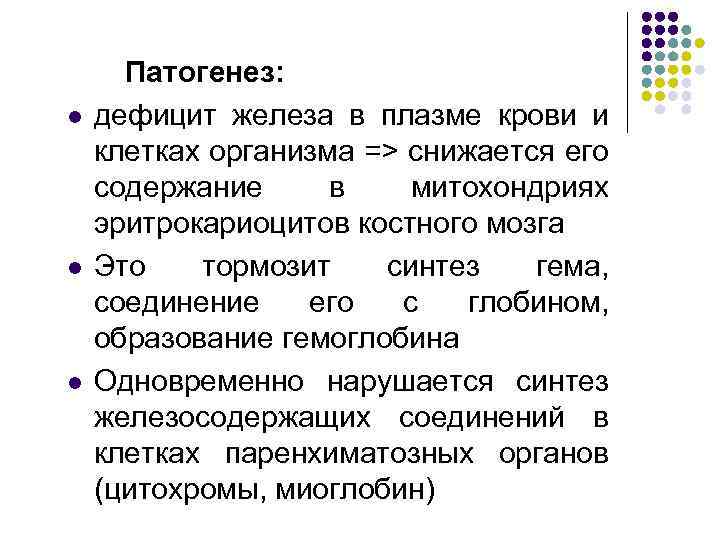 Патогенез:

- дефицит железа в плазме крови и клетках организма => снижается его содержание в митохондриях эритрокариоцитов костного мозга
- Это тормозит синтез гема, соединение его с глобином, образование гемоглобина
- Одновременно нарушается синтез железосодержащих соединений в клетках паренхиматозных органов (цитохромы, миоглобин)